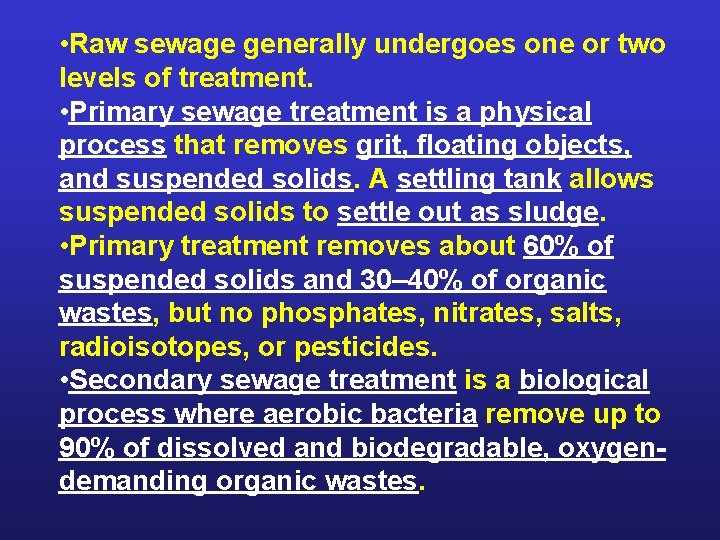 • Raw sewage generally undergoes one or two levels of treatment.

• Primary sewage treatment is a physical process that removes grit, floating objects, and suspended solids. A settling tank allows suspended solids to settle out as sludge.

• Primary treatment removes about 60% of suspended solids and 30–40% of organic wastes, but no phosphates, nitrates, salts, radioisotopes, or pesticides.

• Secondary sewage treatment is a biological process where aerobic bacteria remove up to 90% of dissolved and biodegradable, oxygen-demanding organic wastes.